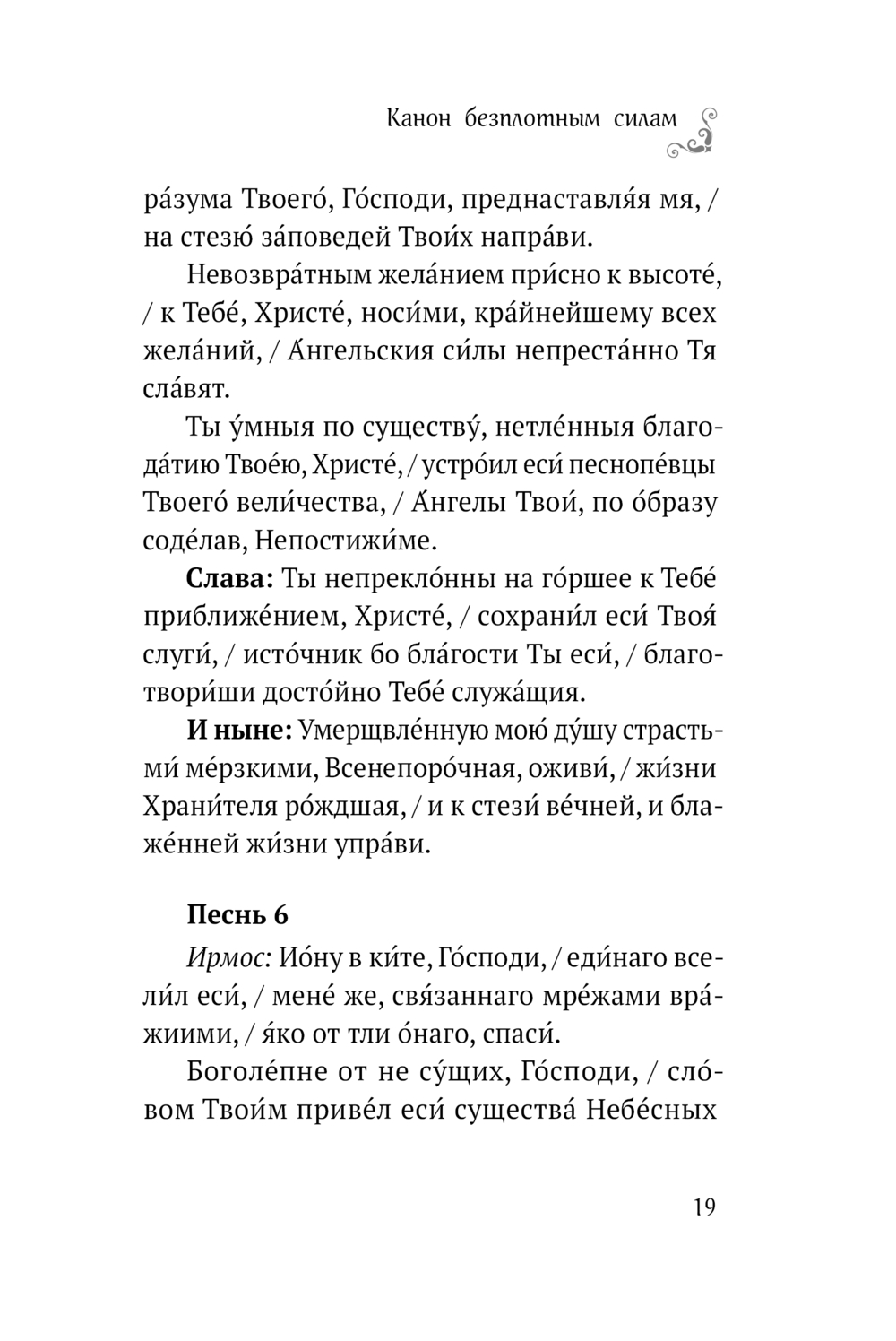 Канон безплотным силам

ра́зума Твоего́, Го́споди, преднаставля́я мя, / на стезю́ за́поведей Твои́х напра́ви.

Невозвра́тным жела́нием при́сно к высоте́, / к Тебе́, Христе́, носи́ми, кра́йнейшему всех жела́ний, / А́нгельския си́лы непреста́нно Тя сла́вят.

Ты у́мныя по существу́, нетле́нныя благода́тию Твое́ю, Христе́, / устро́ил еси́ песнопе́вцы Твоего́ вели́чества, / А́нгелы Твои́, по о́бразу соде́лав, Непостижи́ме.

**Слава:** Ты непрекло́нны на го́ршее к Тебе́ приближе́нием, Христе́, / сохрани́л еси́ Твоя́ слуги́, / исто́чник бо бла́гости Ты еси́, / благотвори́ши досто́йно Тебе́ служа́щия.

**И ныне:** Умерщвле́нную мою́ ду́шу страстьми́ ме́рзкими, Всенепоро́чная, оживи́, / жи́зни Храни́теля ро́ждшая, / и к стези́ ве́чней, и блаже́нней жи́зни упра́ви.

**Песнь 6**

*Ирмос:* Ио́ну в ки́те, Го́споди, / еди́наго всели́л еси́, / мене́ же, свя́заннаго мре́жами вра́жиими, / я́ко от тли о́наго, спаси́.

Боголе́пне от не су́щих, Го́споди, / сло́вом Твои́м приве́л еси́ существа́ Небе́сных

19